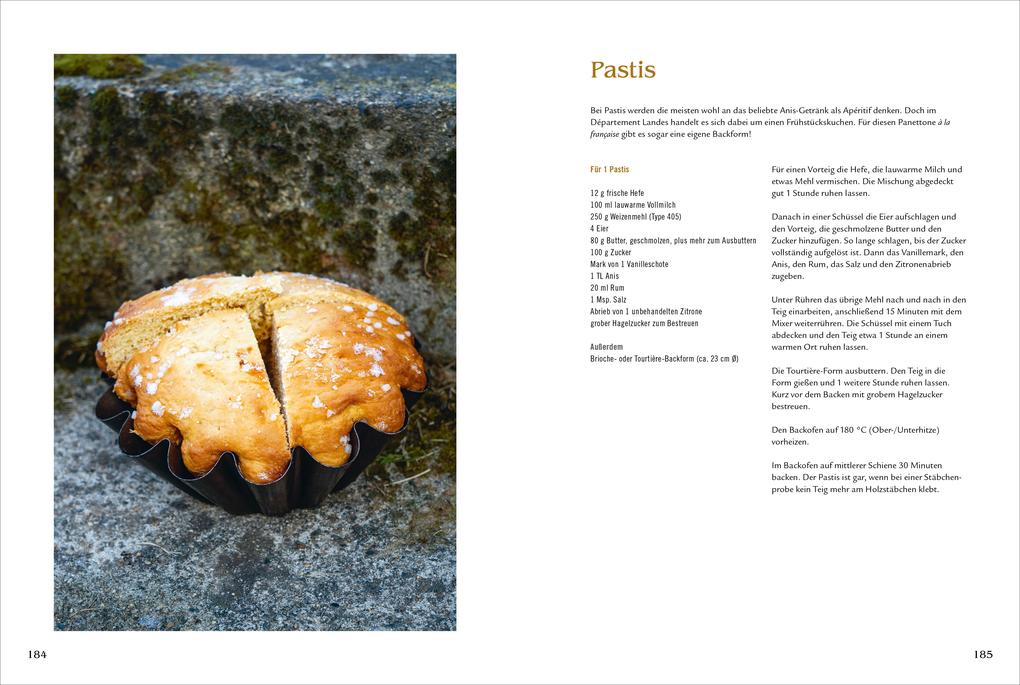 Pastis

Bei Pastis werden die meisten wohl an das beliebte Anis-Getränk als Apéritif denken. Doch im Département Landes handelt es sich dabei um einen Frühstückskuchen. Für diesen Panettone à la française gibt es sogar eine eigene Backform!

Für 1 Pastis

12 g frische Hefe
100 ml lauwarme Vollmilch
250 g Weizenmehl (Type 405)
4 Eier
80 g Butter, geschmolzen, plus mehr zum Ausbuttern
100 g Zucker
Mark von 1 Vanilleschote
1 TL Anis
20 ml Rum
1 Msp. Salz
Abrieb von 1 unbehandelten Zitrone
grober Hagelzucker zum Bestreuen

Außerdem
Brioche- oder Tourtière-Backform (ca. 23 cm Ø)

Für einen Vorteig die Hefe, die lauwarme Milch und etwas Mehl vermischen. Die Mischung abgedeckt gut 1 Stunde ruhen lassen.

Danach in einer Schüssel die Eier aufschlagen und den Vorteig, die geschmolzene Butter und den Zucker hinzufügen. So lange schlagen, bis der Zucker vollständig aufgelöst ist. Dann das Vanillemark, den Anis, den Rum, das Salz und den Zitronenabrieb zugeben.

Unter Rühren das übrige Mehl nach und nach in den Teig einarbeiten, anschließend 15 Minuten mit dem Mixer weiterrühren. Die Schüssel mit einem Tuch abdecken und den Teig etwa 1 Stunde an einem warmen Ort ruhen lassen.

Die Tourtière-Form ausbuttern. Den Teig in die Form gießen und 1 weitere Stunde ruhen lassen. Kurz vor dem Backen mit grobem Hagelzucker bestreuen.

Den Backofen auf 180 °C (Ober-/Unterhitze) vorheizen.

Im Backofen auf mittlerer Schiene 30 Minuten backen. Der Pastis ist gar, wenn bei einer Stäbchenprobe kein Teig mehr am Holzstäbchen klebt.

184

185